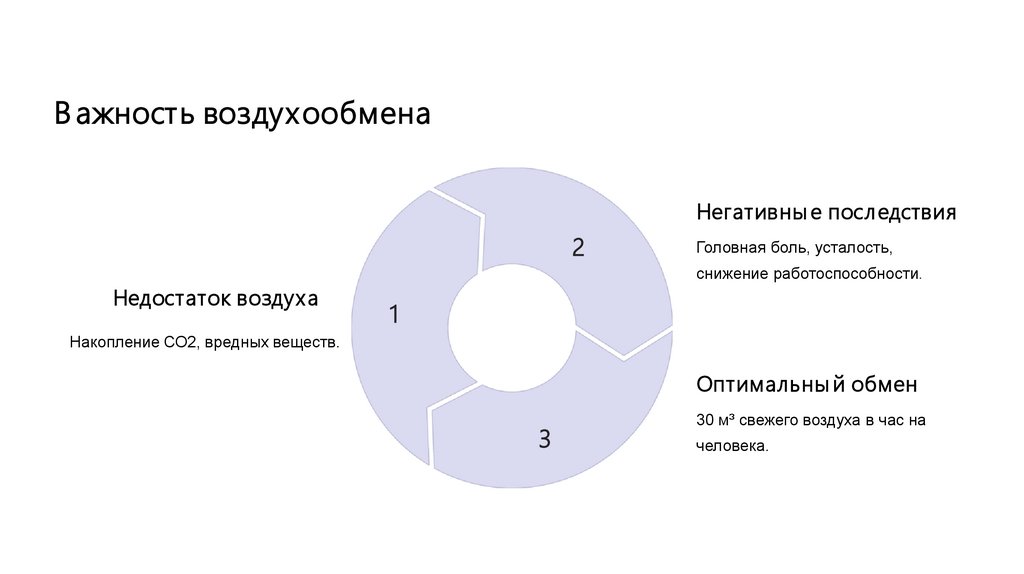 Важность воздухообмена

Недостаток воздуха

Накопление CO2, вредных веществ.

1

2

3

Негативные последствия

Головная боль, усталость, снижение работоспособности.

Оптимальный обмен

30 м³ свежего воздуха в час на человека.